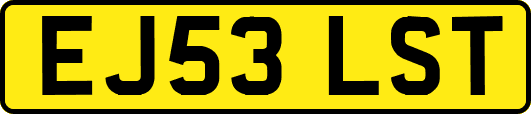 EJ53 LST